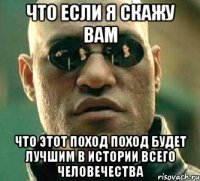 ЧТО ЕСЛИ Я СКАЖУ ВАМ

ЧТО ЭТОТ ПОХОД ПОХОД БУДЕТ ЛУЧШИМ В ИСТОРИИ ВСЕГО ЧЕЛОВЕЧЕСТВА

risovach.ru